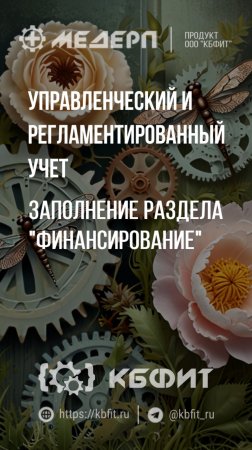 МЕДЕРП

ПРОДУКТ
ООО "КБФИТ"

УПРАВЛЕНЧЕСКИЙ И РЕГЛАМЕНТИРОВАННЫЙ УЧЕТ

ЗАПОЛНЕНИЕ РАЗДЕЛА "ФИНАНСИРОВАНИЕ"

КБФИТ

https://kbfit.ru

@kbfit_ru